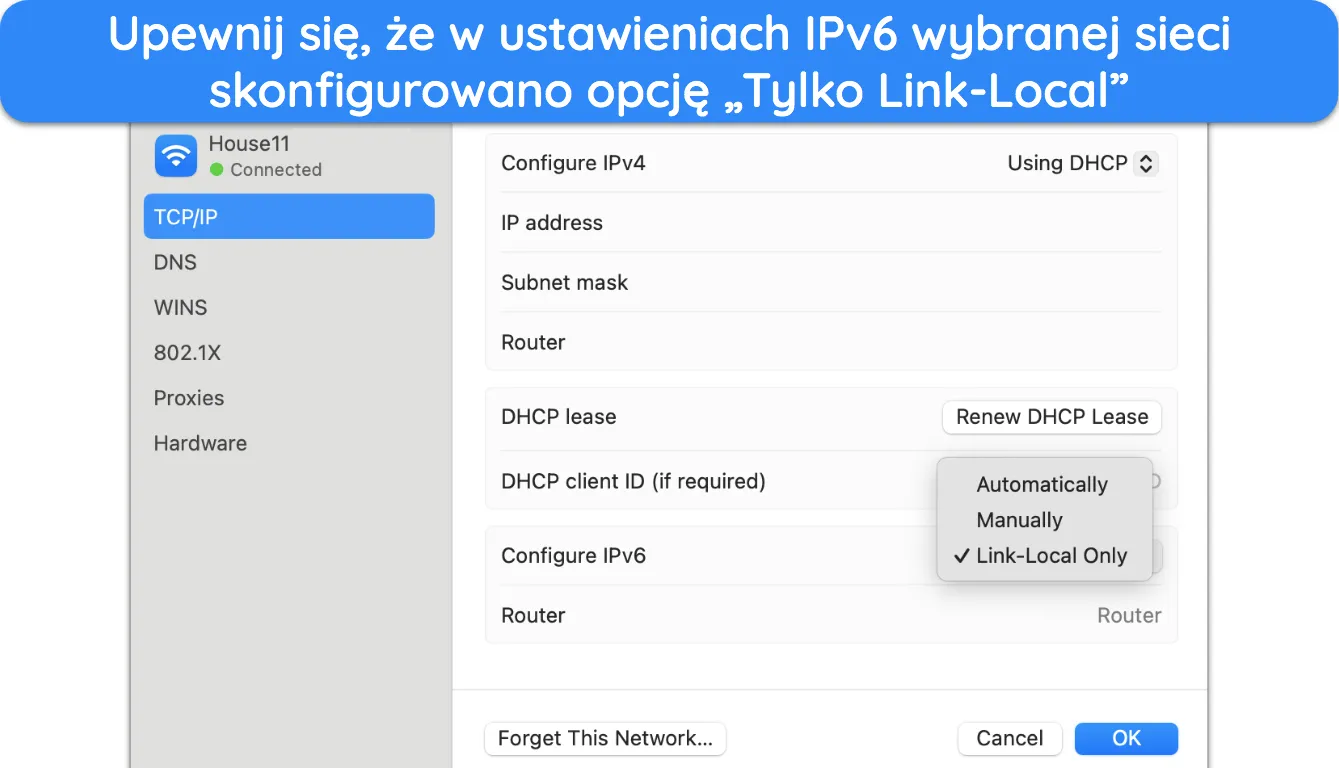 Upewnij się, że w ustawieniach IPv6 wybranej sieci skonfigurowano opcję „Tylko Link-Local”

House11
Connected

TCP/IP
DNS
WINS
802.1X
Proxies
Hardware

Configure IPv4 Using DHCP
IP address
Subnet mask
Router

DHCP lease Renew DHCP Lease
DHCP client ID (if required)

Automatically
Manually
✓ Link-Local Only

Configure IPv6
Router Router

Forget This Network...
Cancel
OK